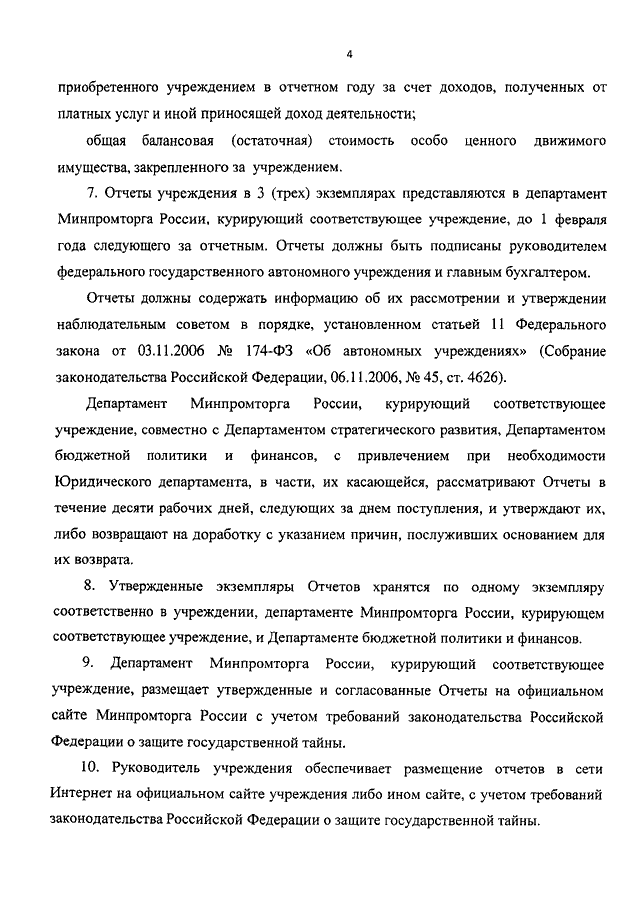 4

приобретенного учреждением в отчетном году за счет доходов, полученных от платных услуг и иной приносящей доход деятельности;

общая балансовая (остаточная) стоимость особо ценного движимого имущества, закрепленного за учреждением.

7. Отчеты учреждения в 3 (трех) экземплярах представляются в департамент Минпромторга России, курирующий соответствующее учреждение, до 1 февраля года следующего за отчетным. Отчеты должны быть подписаны руководителем федерального государственного автономного учреждения и главным бухгалтером.

Отчеты должны содержать информацию об их рассмотрении и утверждении наблюдательным советом в порядке, установленном статьей 11 Федерального закона от 03.11.2006 № 174-ФЗ «Об автономных учреждениях» (Собрание законодательства Российской Федерации, 06.11.2006, № 45, ст. 4626).

Департамент Минпромторга России, курирующий соответствующее учреждение, совместно с Департаментом стратегического развития, Департаментом бюджетной политики и финансов, с привлечением при необходимости Юридического департамента, в части, их касающейся, рассматривают Отчеты в течение десяти рабочих дней, следующих за днем поступления, и утверждают их, либо возвращают на доработку с указанием причин, послуживших основанием для их возврата.

8. Утвержденные экземпляры Отчетов хранятся по одному экземпляру соответственно в учреждении, департаменте Минпромторга России, курирующем соответствующее учреждение, и Департаменте бюджетной политики и финансов.

9. Департамент Минпромторга России, курирующий соответствующее учреждение, размещает утвержденные и согласованные Отчеты на официальном сайте Минпромторга России с учетом требований законодательства Российской Федерации о защите государственной тайны.

10. Руководитель учреждения обеспечивает размещение отчетов в сети Интернет на официальном сайте учреждения либо ином сайте, с учетом требований законодательства Российской Федерации о защите государственной тайны.